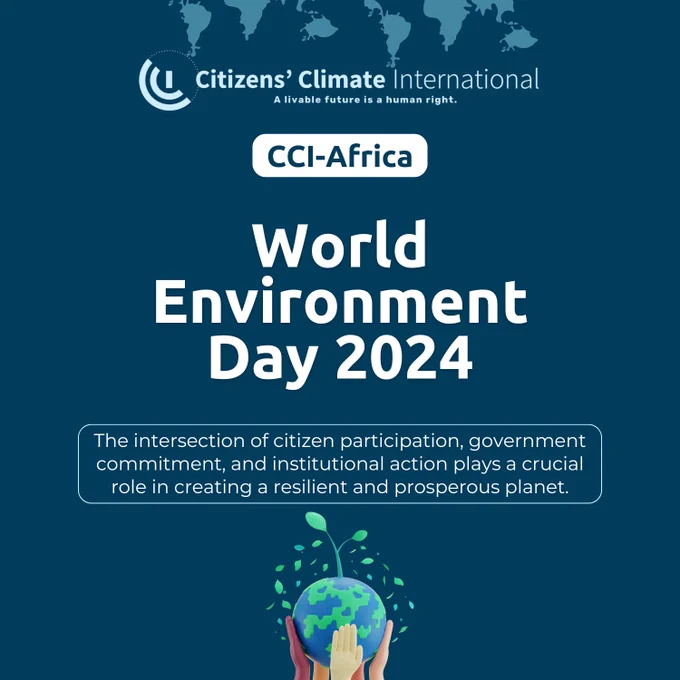 Citizens' Climate International
A livable future is a human right.

CCI-Africa

World Environment Day 2024

The intersection of citizen participation, government commitment, and institutional action plays a crucial role in creating a resilient and prosperous planet.